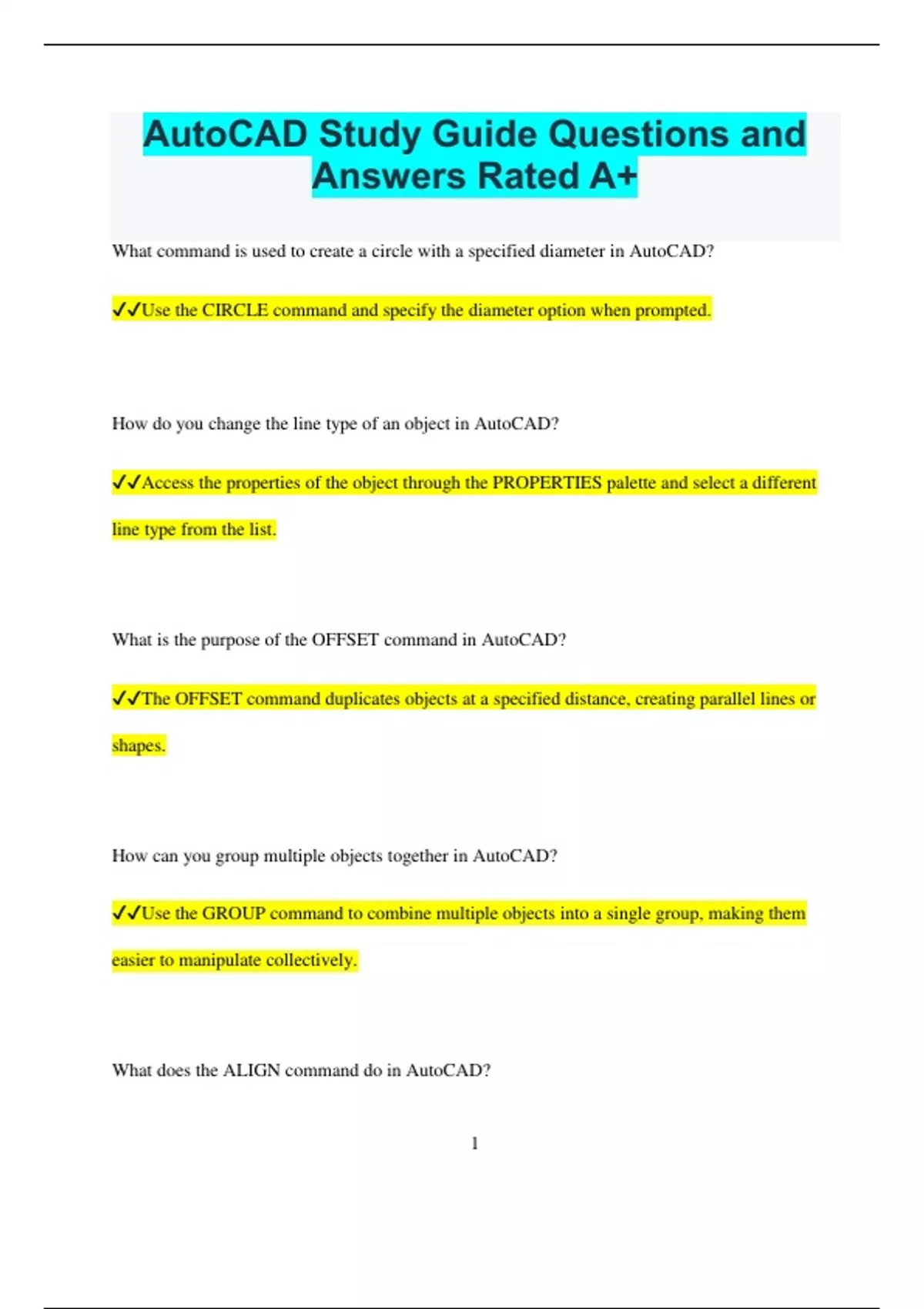 AutoCAD Study Guide Questions and Answers Rated A+

What command is used to create a circle with a specified diameter in AutoCAD?

✓✓Use the CIRCLE command and specify the diameter option when prompted.

How do you change the line type of an object in AutoCAD?

✓✓Access the properties of the object through the PROPERTIES palette and select a different line type from the list.

What is the purpose of the OFFSET command in AutoCAD?

✓✓The OFFSET command duplicates objects at a specified distance, creating parallel lines or shapes.

How can you group multiple objects together in AutoCAD?

✓✓Use the GROUP command to combine multiple objects into a single group, making them easier to manipulate collectively.

What does the ALIGN command do in AutoCAD?

1